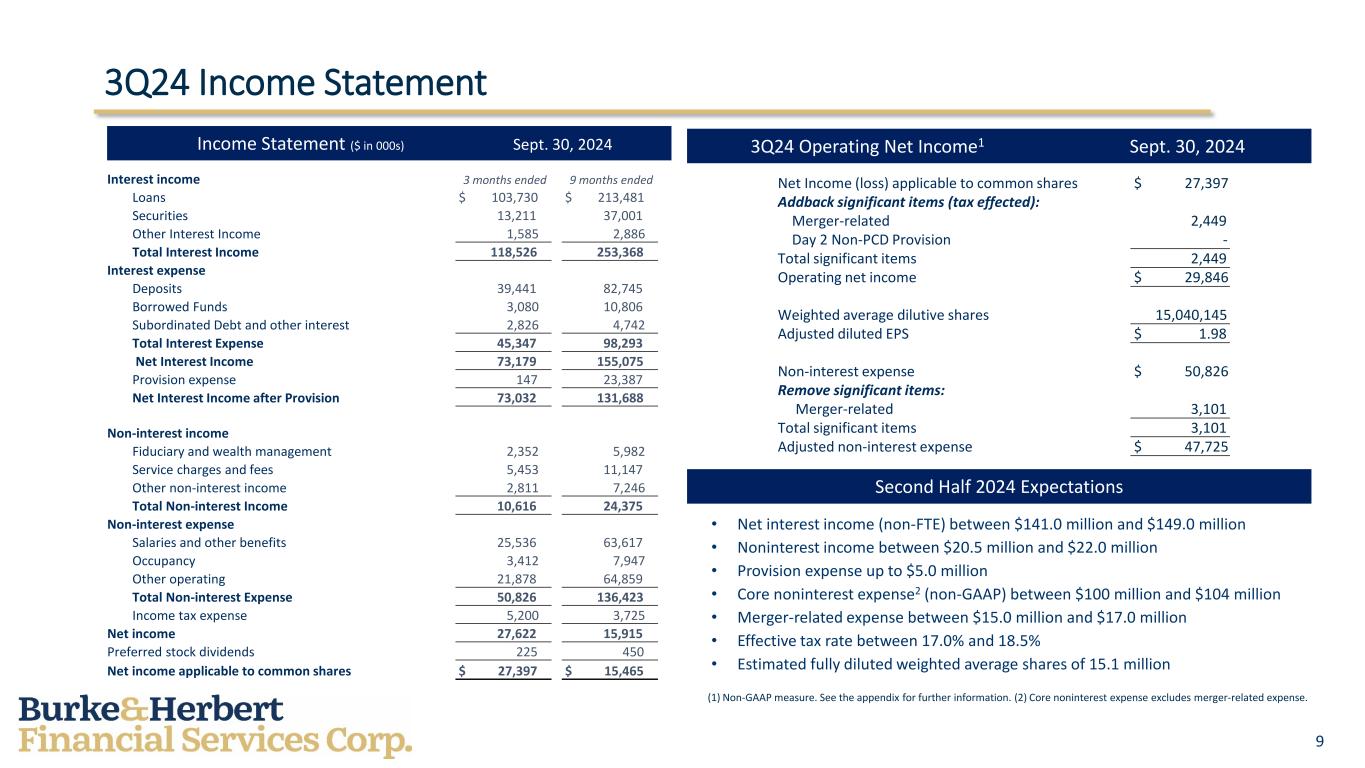 3Q24 Income Statement

| Income Statement ($ in 000s) | Sept. 30, 2024 | |
|---|---|---|
| Interest income | 3 months ended | 9 months ended |
| Loans | $ 103,730 | $ 213,481 |
| Securities | 13,211 | 37,001 |
| Other Interest Income | 1,585 | 2,886 |
| Total Interest Income | 118,526 | 253,368 |
| Interest expense | | |
| Deposits | 39,441 | 82,745 |
| Borrowed Funds | 3,080 | 10,806 |
| Subordinated Debt and other interest | 2,826 | 4,742 |
| Total Interest Expense | 45,347 | 98,293 |
| Net Interest Income | 73,179 | 155,075 |
| Provision expense | 147 | 23,387 |
| Net Interest Income after Provision | 73,032 | 131,688 |
| Non-interest income | | |
| Fiduciary and wealth management | 2,352 | 5,982 |
| Service charges and fees | 5,453 | 11,147 |
| Other non-interest income | 2,811 | 7,246 |
| Total Non-interest Income | 10,616 | 24,375 |
| Non-interest expense | | |
| Salaries and other benefits | 25,536 | 63,617 |
| Occupancy | 3,412 | 7,947 |
| Other operating | 21,878 | 64,859 |
| Total Non-interest Expense | 50,826 | 136,423 |
| Income tax expense | 5,200 | 3,725 |
| Net income | 27,622 | 15,915 |
| Preferred stock dividends | 225 | 450 |
| Net income applicable to common shares | $ 27,397 | $ 15,465 |

| 3Q24 Operating Net Income$^1$ | Sept. 30, 2024 |
|---|---|
| Net Income (loss) applicable to common shares | $ 27,397 |
| Addback significant items (tax effected): | |
| Merger-related | 2,449 |
| Day 2 Non-PCD Provision | - |
| Total significant items | 2,449 |
| Operating net income | $ 29,846 |
| Weighted average dilutive shares | 15,040,145 |
| Adjusted diluted EPS | $ 1.98 |
| Non-interest expense | $ 50,826 |
| Remove significant items: | |
| Merger-related | 3,101 |
| Total significant items | 3,101 |
| Adjusted non-interest expense | $ 47,725 |

Second Half 2024 Expectations

• Net interest income (non-FTE) between $141.0 million and $149.0 million
• Noninterest income between $20.5 million and $22.0 million
• Provision expense up to $5.0 million
• Core noninterest expense$^2$ (non-GAAP) between $100 million and $104 million
• Merger-related expense between $15.0 million and $17.0 million
• Effective tax rate between 17.0% and 18.5%
• Estimated fully diluted weighted average shares of 15.1 million

(1) Non-GAAP measure. See the appendix for further information. (2) Core noninterest expense excludes merger-related expense.

Burke&Herbert
Financial Services Corp.

9